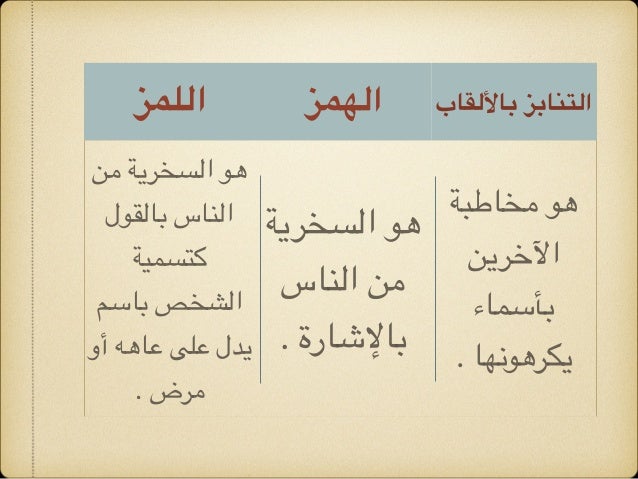 | التنابز بالألقاب | الهمز | اللمز |
|---|---|---|
| هو مخاطبة الآخرين بأسماء يكرهونها . | هو السخرية من الناس بالإشارة . | هو السخرية من الناس بالقول كتسمية الشخص باسم يدل على عاهه أو مرض . |